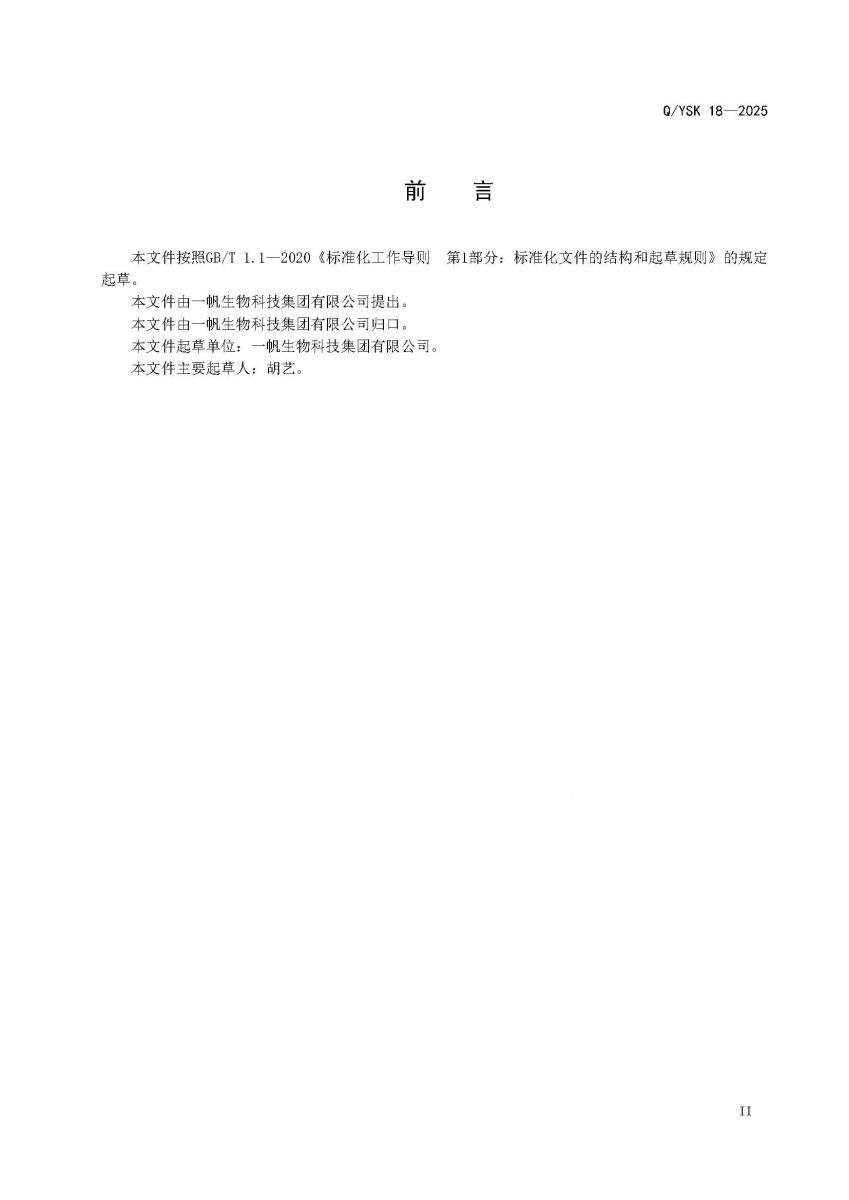 Q/YSK 18—2025

前 言

本文件按照GB/T 1.1—2020《标准化工作导则 第1部分：标准化文件的结构和起草规则》的规定起草。

本文件由一帆生物科技集团有限公司提出。

本文件由一帆生物科技集团有限公司归口。

本文件起草单位：一帆生物科技集团有限公司。

本文件主要起草人：胡艺。

II